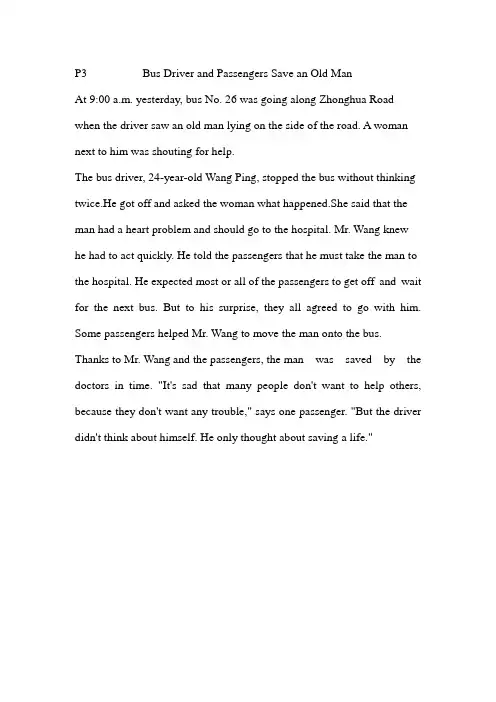 P3 Bus Driver and Passengers Save an Old Man

At 9:00 a.m. yesterday, bus No. 26 was going along Zhonghua Road when the driver saw an old man lying on the side of the road. A woman next to him was shouting for help.

The bus driver, 24-year-old Wang Ping, stopped the bus without thinking twice.He got off and asked the woman what happened.She said that the man had a heart problem and should go to the hospital. Mr. Wang knew he had to act quickly. He told the passengers that he must take the man to the hospital. He expected most or all of the passengers to get off and wait for the next bus. But to his surprise, they all agreed to go with him. Some passengers helped Mr. Wang to move the man onto the bus.

Thanks to Mr. Wang and the passengers, the man was saved by the doctors in time. "It's sad that many people don't want to help others, because they don't want any trouble," says one passenger. "But the driver didn't think about himself. He only thought about saving a life."